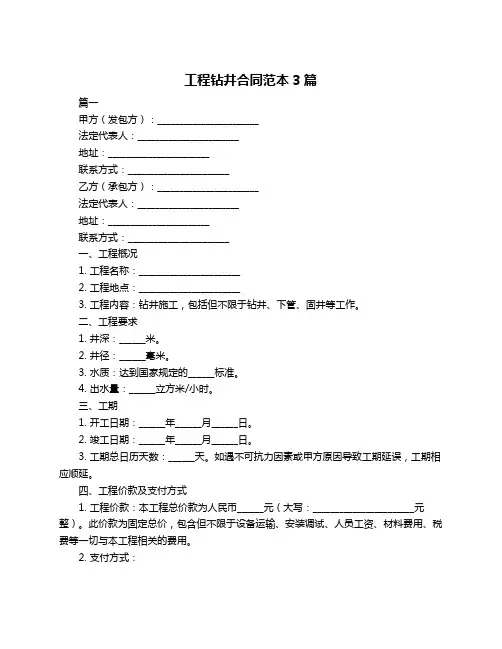 工程钻井合同范本 3 篇

篇一

甲方（发包方）：____________________

法定代表人：____________________

地址：____________________

联系方式：____________________

乙方（承包方）：____________________

法定代表人：____________________

地址：____________________

联系方式：____________________

一、工程概况

1. 工程名称：____________________

2. 工程地点：____________________

3. 工程内容：钻井施工，包括但不限于钻井、下管、固井等工作。

二、工程要求

1. 井深：_____米。

2. 井径：_____毫米。

3. 水质：达到国家规定的_____标准。

4. 出水量：_____立方米/小时。

三、工期

1. 开工日期：_____年_____月_____日。

2. 竣工日期：_____年_____月_____日。

3. 工期总日历天数：_____天。如遇不可抗力因素或甲方原因导致工期延误，工期相应顺延。

四、工程价款及支付方式

1. 工程价款：本工程总价款为人民币_____元（大写：____________________元整）。此价款为固定总价，包含但不限于设备运输、安装调试、人员工资、材料费用、税费等一切与本工程相关的费用。

2. 支付方式：